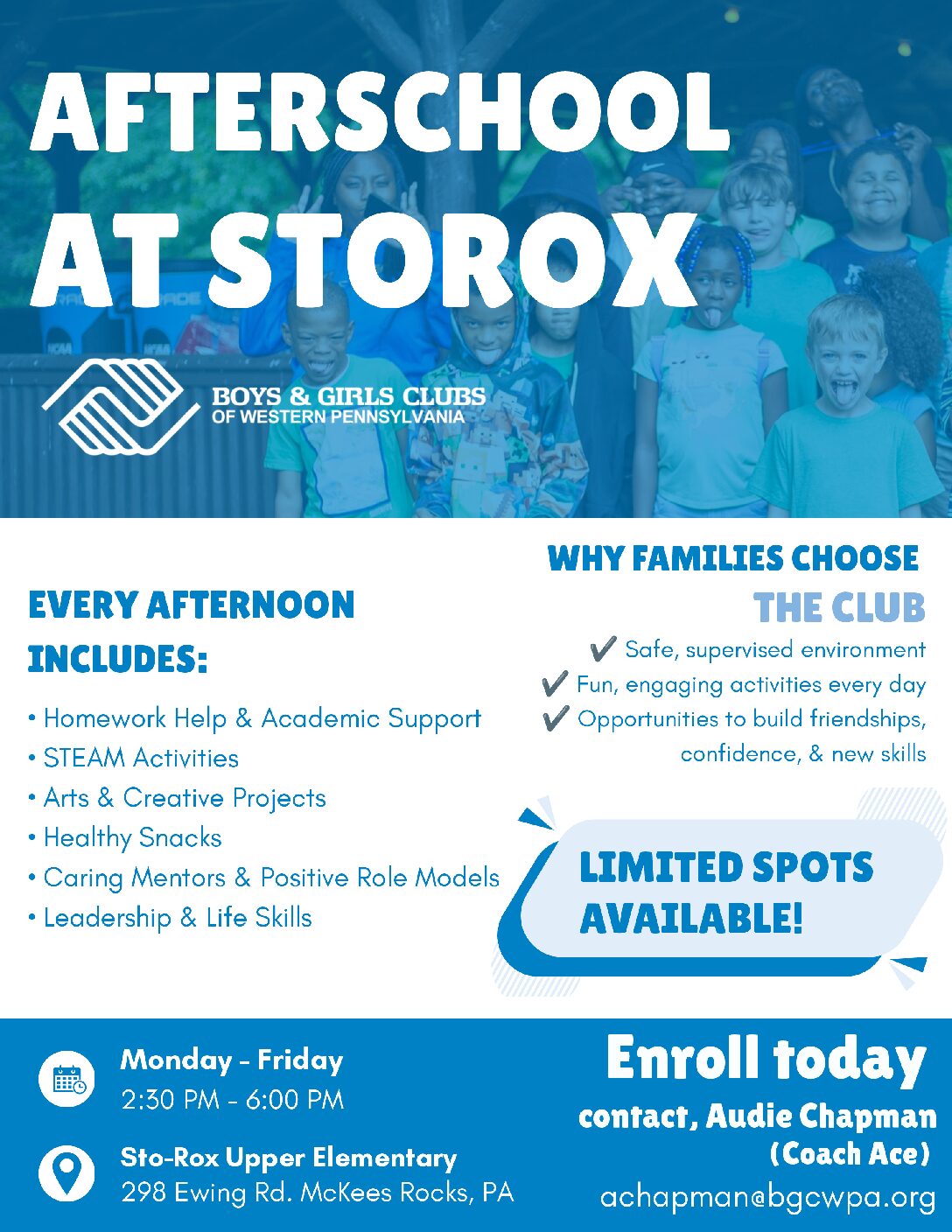 AFTERSCHOOL AT STOROX

BOYS & GIRLS CLUBS
OF WESTERN PENNSYLVANIA

EVERY AFTERNOON INCLUDES:

• Homework Help & Academic Support
• STEAM Activities
• Arts & Creative Projects
• Healthy Snacks
• Caring Mentors & Positive Role Models
• Leadership & Life Skills

WHY FAMILIES CHOOSE THE CLUB

✔ Safe, supervised environment
✔ Fun, engaging activities every day
✔ Opportunities to build friendships, confidence, & new skills

LIMITED SPOTS AVAILABLE!

Monday - Friday
2:30 PM - 6:00 PM

Sto-Rox Upper Elementary
298 Ewing Rd. McKees Rocks, PA

Enroll today
contact, Audie Chapman
(Coach Ace)
achapman@bgcwpa.org